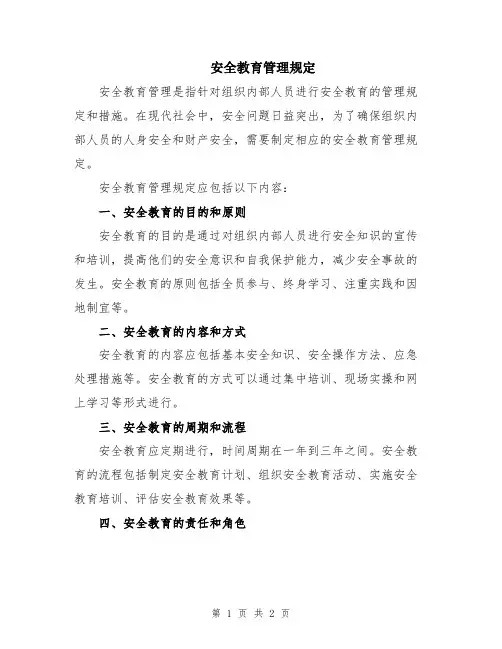 安全教育管理规定

安全教育管理是指针对组织内部人员进行安全教育的管理规定和措施。在现代社会中，安全问题日益突出，为了确保组织内部人员的人身安全和财产安全，需要制定相应的安全教育管理规定。

安全教育管理规定应包括以下内容：

一、安全教育的目的和原则

安全教育的目的是通过对组织内部人员进行安全知识的宣传和培训，提高他们的安全意识和自我保护能力，减少安全事故的发生。安全教育的原则包括全员参与、终身学习、注重实践和因地制宜等。

二、安全教育的内容和方式

安全教育的内容应包括基本安全知识、安全操作方法、应急处理措施等。安全教育的方式可以通过集中培训、现场实操和网上学习等形式进行。

三、安全教育的周期和流程

安全教育应定期进行，时间周期在一年到三年之间。安全教育的流程包括制定安全教育计划、组织安全教育活动、实施安全教育培训、评估安全教育效果等。

四、安全教育的责任和角色

第 1 页 共 2 页